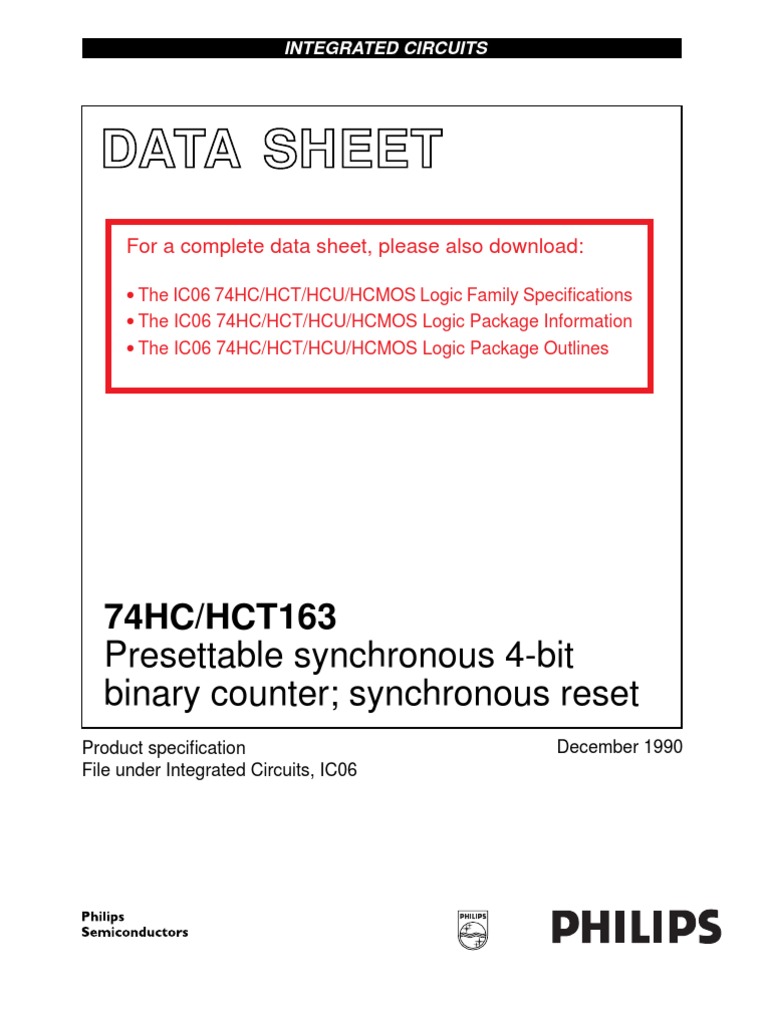 INTEGRATED CIRCUITS

DATA SHEET

For a complete data sheet, please also download:

• The IC06 74HC/HCT/HCU/HCMOS Logic Family Specifications
• The IC06 74HC/HCT/HCU/HCMOS Logic Package Information
• The IC06 74HC/HCT/HCU/HCMOS Logic Package Outlines

74HC/HCT163
Presettable synchronous 4-bit binary counter; synchronous reset

Product specification
File under Integrated Circuits, IC06

December 1990

Philips
Semiconductors

PHILIPS

PHILIPS